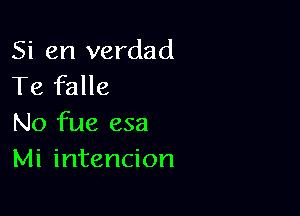 Si en verdad
Te falle
No fue esa
Mi intencion